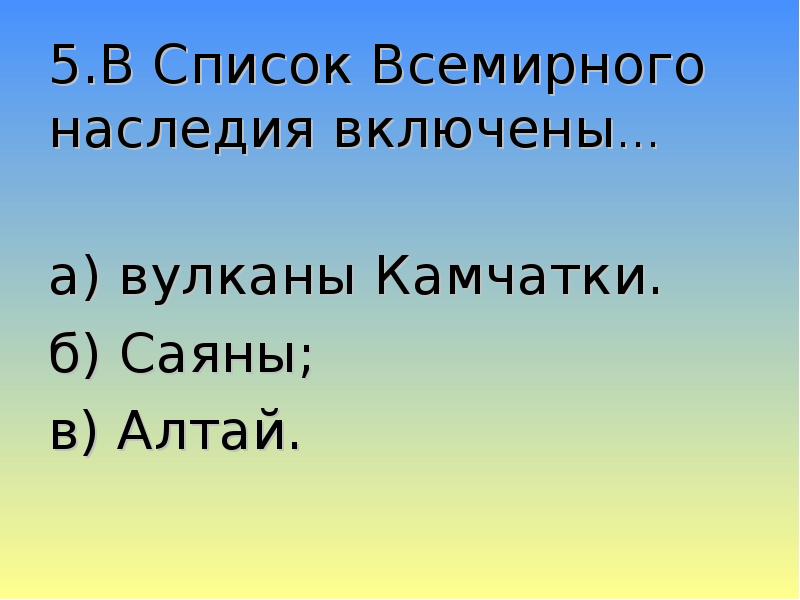 5.В Список Всемирного наследия включены…

а) вулканы Камчатки.

б) Саяны;

в) Алтай.